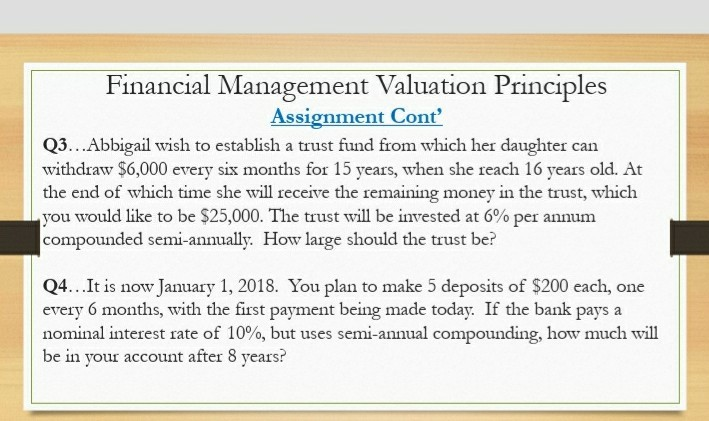 Financial Management Valuation Principles

Assignment Cont'

Q3…Abbigail wish to establish a trust fund from which her daughter can withdraw \$6,000 every six months for 15 years, when she reach 16 years old. At the end of which time she will receive the remaining money in the trust, which you would like to be \$25,000. The trust will be invested at 6% per annum compounded semi-annually. How large should the trust be?

Q4…It is now January 1, 2018. You plan to make 5 deposits of \$200 each, one every 6 months, with the first payment being made today. If the bank pays a nominal interest rate of 10%, but uses semi-annual compounding, how much will be in your account after 8 years?